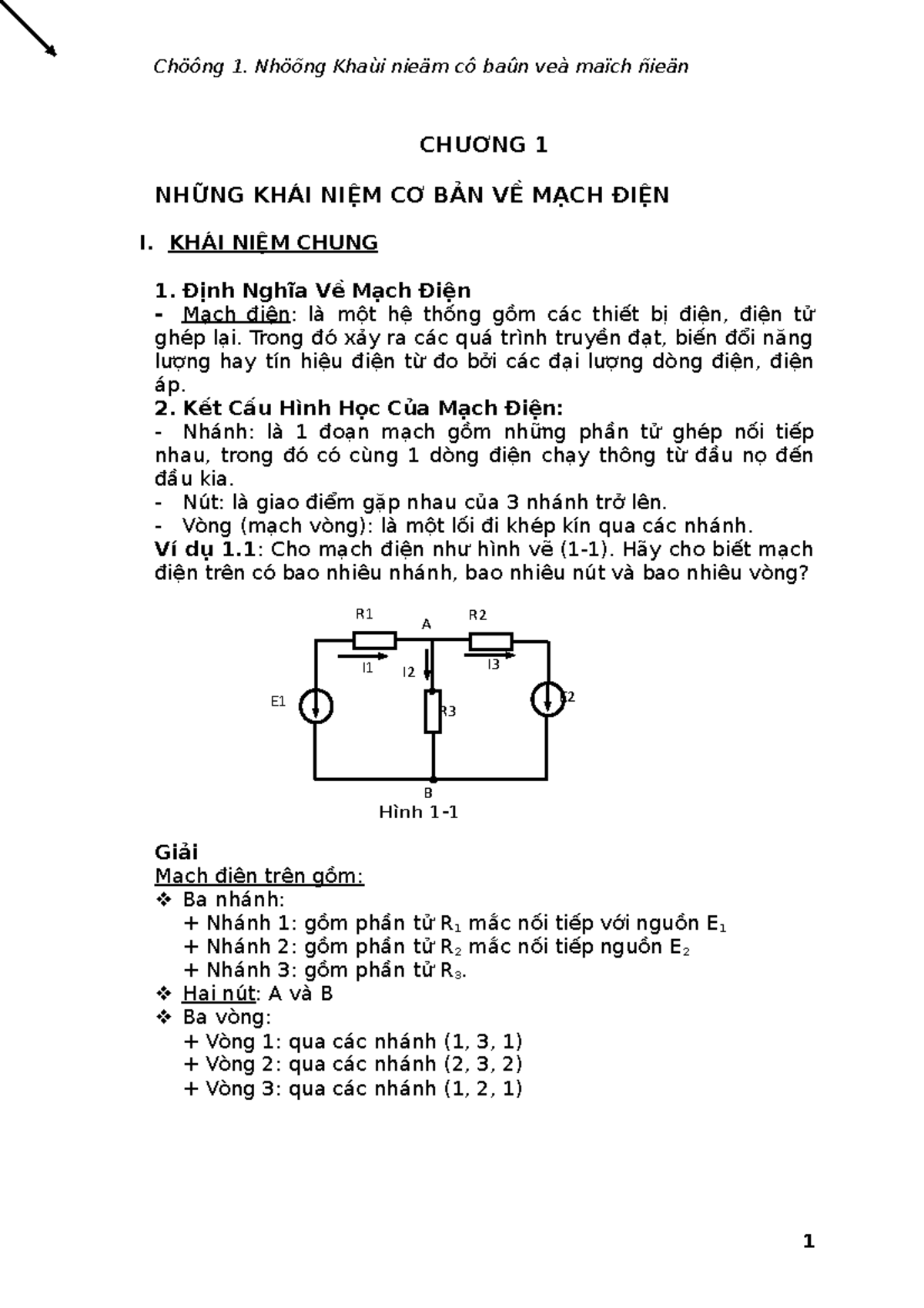 Chöông 1. Nhöõng Khaùi nieäm cô baûn veà maïch ñieän

CHƯƠNG 1

NHỮNG KHÁI NIỆM CƠ BẢN VỀ MẠCH ĐIỆN

I. KHÁI NIỆM CHUNG

1. Định Nghĩa Về Mạch Điện
- Mạch điện: là một hệ thống gồm các thiết bị điện, điện tử ghép lại. Trong đó xảy ra các quá trình truyền đạt, biến đổi năng lượng hay tín hiệu điện từ đo bởi các đại lượng dòng điện, điện áp.
2. Kết Cấu Hình Học Của Mạch Điện:
- Nhánh: là 1 đoạn mạch gồm những phần tử ghép nối tiếp nhau, trong đó có cùng 1 dòng điện chạy thông từ đầu nọ đến đầu kia.
- Nút: là giao điểm gặp nhau của 3 nhánh trở lên.
- Vòng (mạch vòng): là một lối đi khép kín qua các nhánh.
Ví dụ 1.1: Cho mạch điện như hình vẽ (1-1). Hãy cho biết mạch điện trên có bao nhiêu nhánh, bao nhiêu nút và bao nhiêu vòng?

R1 A R2
I1 I2 I3
E1 R3 E2
B
Hình 1-1

Giải
Mạch điện trên gồm:
❖ Ba nhánh:
+ Nhánh 1: gồm phần tử $R_1$ mắc nối tiếp với nguồn $E_1$
+ Nhánh 2: gồm phần tử $R_2$ mắc nối tiếp nguồn $E_2$
+ Nhánh 3: gồm phần tử $R_3$.
❖ Hai nút: A và B
❖ Ba vòng:
+ Vòng 1: qua các nhánh (1, 3, 1)
+ Vòng 2: qua các nhánh (2, 3, 2)
+ Vòng 3: qua các nhánh (1, 2, 1)

1